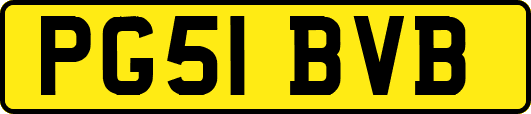 PG51 BVB